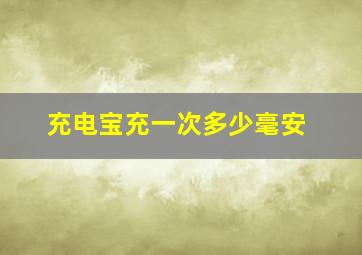 充电宝充一次多少毫安